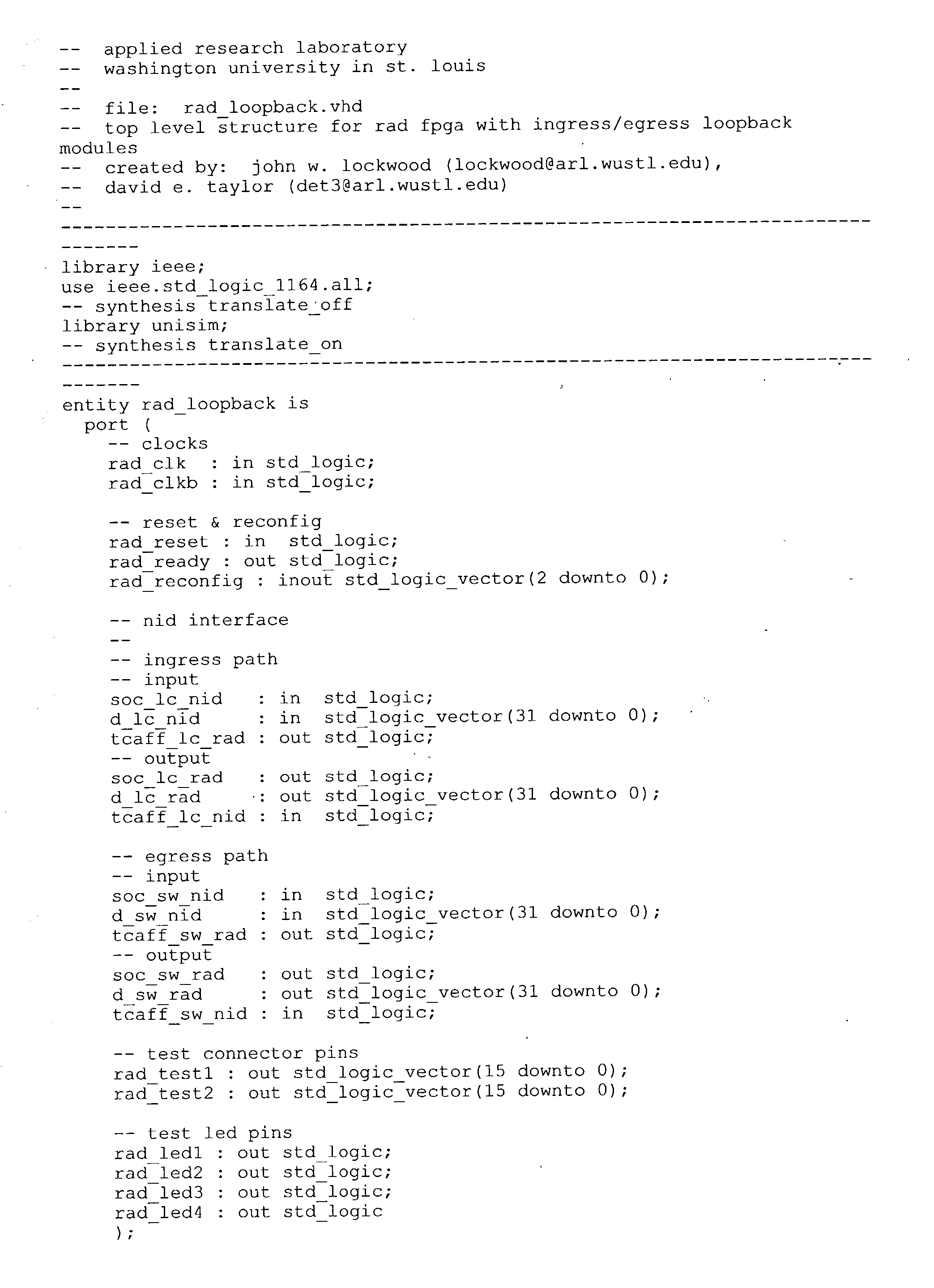 -- applied research laboratory
-- washington university in st. louis
--
-- file: rad_loopback.vhd
-- top level structure for rad fpga with ingress/egress loopback modules
-- created by: john w. lockwood (lockwood@arl.wustl.edu),
-- david e. taylor (det3@arl.wustl.edu)
--
-------------------------------------------------------------------------------
library ieee;
use ieee.std_logic_1164.all;
-- synthesis translate_off
library unisim;
-- synthesis translate_on
-------------------------------------------------------------------------------
entity rad_loopback is
port (
-- clocks
rad_clk : in std_logic;
rad_clkb : in std_logic;

-- reset & reconfig
rad_reset : in std_logic;
rad_ready : out std_logic;
rad_reconfig : inout std_logic_vector(2 downto 0);

-- nid interface
--
-- ingress path
-- input
soc_lc_nid : in std_logic;
d_lc_nid : in std_logic_vector(31 downto 0);
tcaff_lc_rad : out std_logic;
-- output
soc_lc_rad : out std_logic;
d_lc_rad : out std_logic_vector(31 downto 0);
tcaff_lc_nid : in std_logic;

-- egress path
-- input
soc_sw_nid : in std_logic;
d_sw_nid : in std_logic_vector(31 downto 0);
tcaff_sw_rad : out std_logic;
-- output
soc_sw_rad : out std_logic;
d_sw_rad : out std_logic_vector(31 downto 0);
tcaff_sw_nid : in std_logic;

-- test connector pins
rad_test1 : out std_logic_vector(15 downto 0);
rad_test2 : out std_logic_vector(15 downto 0);

-- test led pins
rad_led1 : out std_logic;
rad_led2 : out std_logic;
rad_led3 : out std_logic;
rad_led4 : out std_logic
);